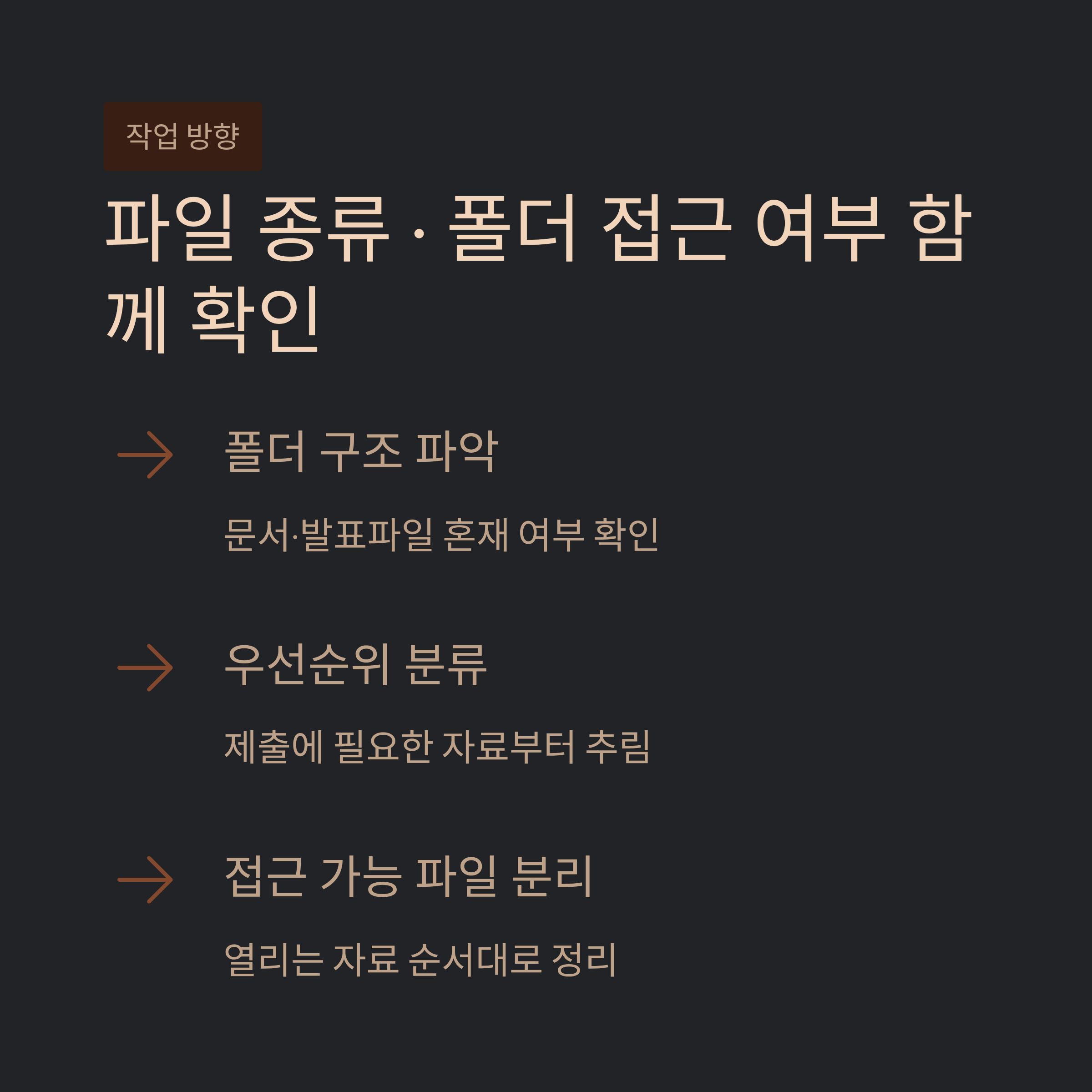 작업 방향

파일 종류 · 폴더 접근 여부 함께 확인

→ 폴더 구조 파악

문서·발표파일 혼재 여부 확인

→ 우선순위 분류

제출에 필요한 자료부터 추림

→ 접근 가능 파일 분리

열리는 자료 순서대로 정리